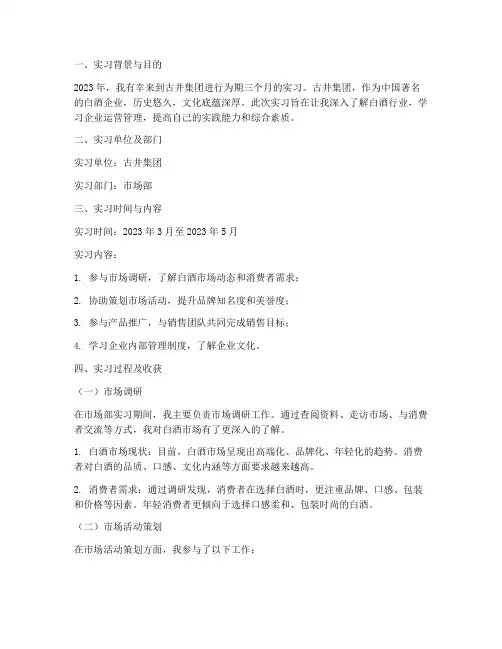 一、实习背景与目的

2023年，我有幸来到古井集团进行为期三个月的实习。古井集团，作为中国著名的白酒企业，历史悠久，文化底蕴深厚。此次实习旨在让我深入了解白酒行业，学习企业运营管理，提高自己的实践能力和综合素质。

二、实习单位及部门

实习单位：古井集团

实习部门：市场部

三、实习时间与内容

实习时间：2023年3月至2023年5月

实习内容：

1. 参与市场调研，了解白酒市场动态和消费者需求；

2. 协助策划市场活动，提升品牌知名度和美誉度；

3. 参与产品推广，与销售团队共同完成销售目标；

4. 学习企业内部管理制度，了解企业文化。

四、实习过程及收获

（一）市场调研

在市场部实习期间，我主要负责市场调研工作。通过查阅资料、走访市场、与消费者交流等方式，我对白酒市场有了更深入的了解。

1. 白酒市场现状：目前，白酒市场呈现出高端化、品牌化、年轻化的趋势。消费者对白酒的品质、口感、文化内涵等方面要求越来越高。

2. 消费者需求：通过调研发现，消费者在选择白酒时，更注重品牌、口感、包装和价格等因素。年轻消费者更倾向于选择口感柔和、包装时尚的白酒。

（二）市场活动策划

在市场活动策划方面，我参与了以下工作：